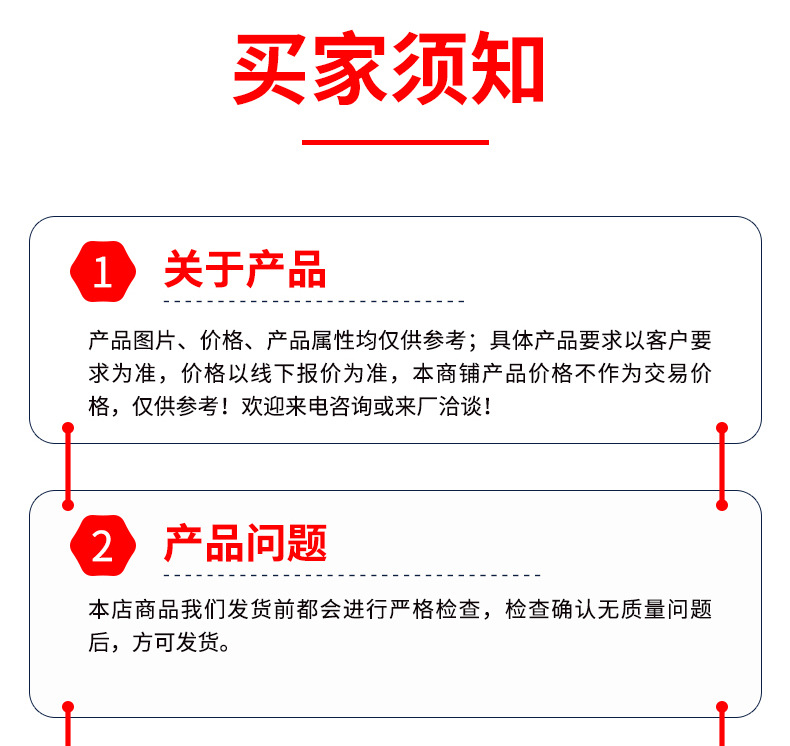 买家须知

1 关于产品

产品图片、价格、产品属性均仅供参考；具体产品要求以客户要求为准，价格以线下报价为准，本商铺产品价格不作为交易价格，仅供参考！欢迎来电咨询或来厂洽谈！

2 产品问题

本店商品我们发货前都会进行严格检查，检查确认无质量问题后，方可发货。